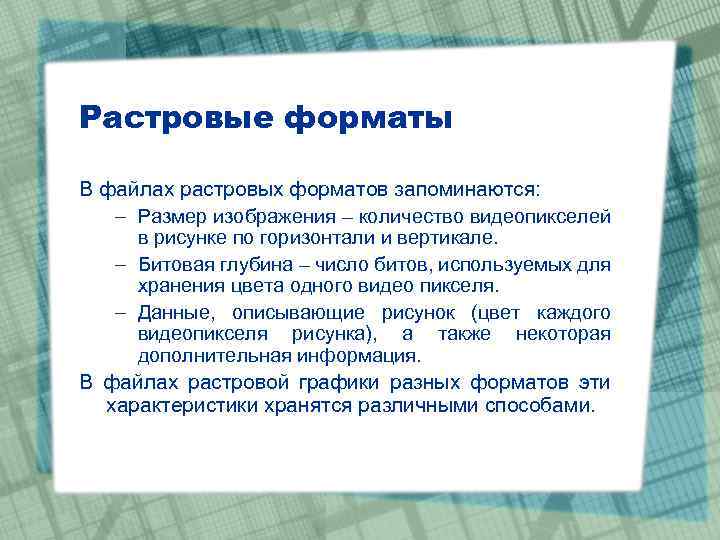 Растровые форматы

В файлах растровых форматов запоминаются:

– Размер изображения – количество видеопикселей в рисунке по горизонтали и вертикале.

– Битовая глубина – число битов, используемых для хранения цвета одного видео пикселя.

– Данные, описывающие рисунок (цвет каждого видеопикселя рисунка), а также некоторая дополнительная информация.

В файлах растровой графики разных форматов эти характеристики хранятся различными способами.